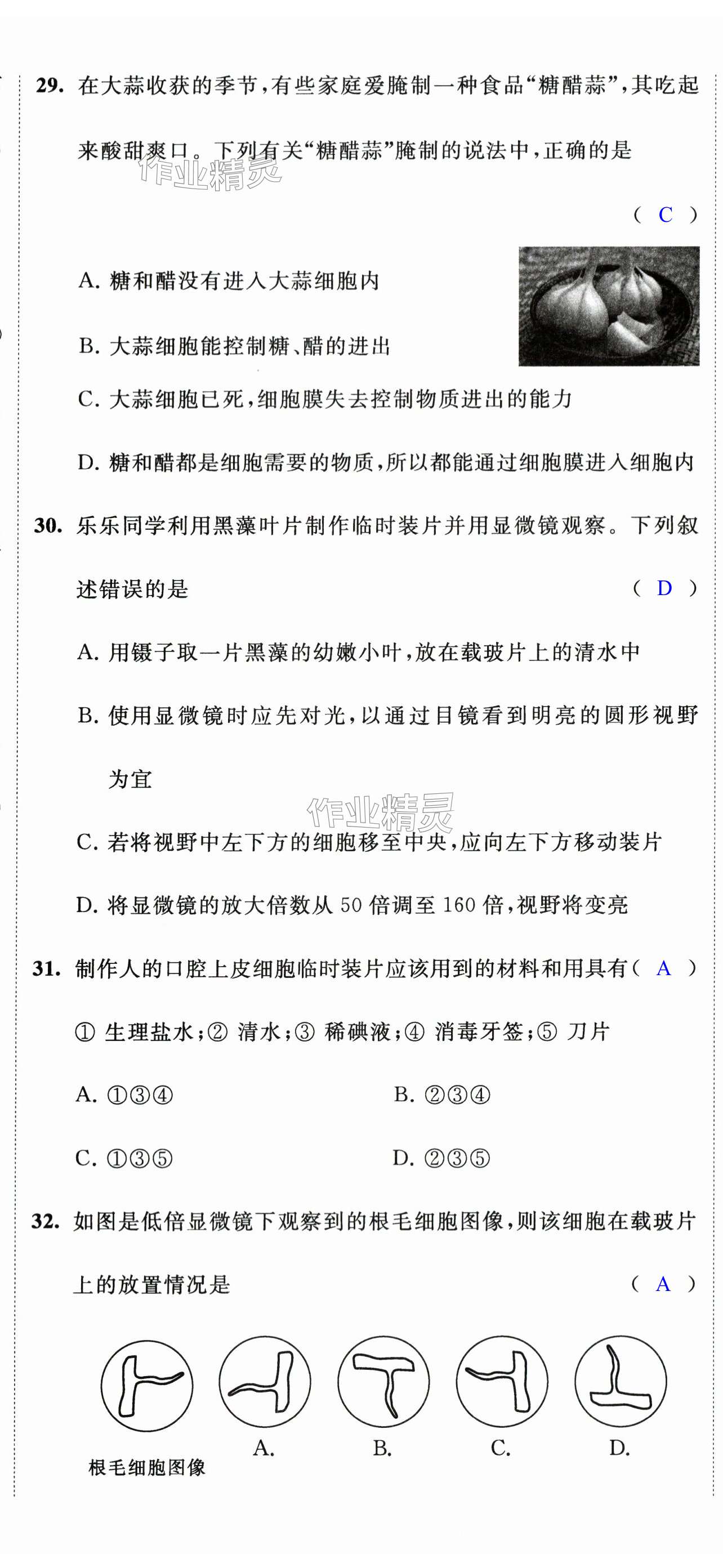 29. 在大蒜收获的季节，有些家庭爱腌制一种食品“糖醋蒜”，其吃起来酸甜爽口。下列有关“糖醋蒜”腌制的说法中，正确的是 （ C ）

作业精灵

A. 糖和醋没有进入大蒜细胞内

B. 大蒜细胞能控制糖、醋的进出

C. 大蒜细胞已死，细胞膜失去控制物质进出的能力

D. 糖和醋都是细胞需要的物质，所以都能通过细胞膜进入细胞内

30. 乐乐同学利用黑藻叶片制作临时装片并用显微镜观察。下列叙述错误的是 （ D ）

A. 用镊子取一片黑藻的幼嫩小叶，放在载玻片上的清水中

B. 使用显微镜时应先对光，以通过目镜看到明亮的圆形视野为宜

作业精灵

C. 若将视野中左下方的细胞移至中央，应向左下方移动装片

D. 将显微镜的放大倍数从 50 倍调至 160 倍，视野将变亮

31. 制作人的口腔上皮细胞临时装片应该用到的材料和用具有（ A ）

① 生理盐水；② 清水；③ 稀碘液；④ 消毒牙签；⑤ 刀片

A. ①③④

B. ②③④

C. ①③⑤

D. ②③⑤

32. 如图是低倍显微镜下观察到的根毛细胞图像，则该细胞在载玻片上的放置情况是 （ A ）

根毛细胞图像

A.

B.

C.

D.